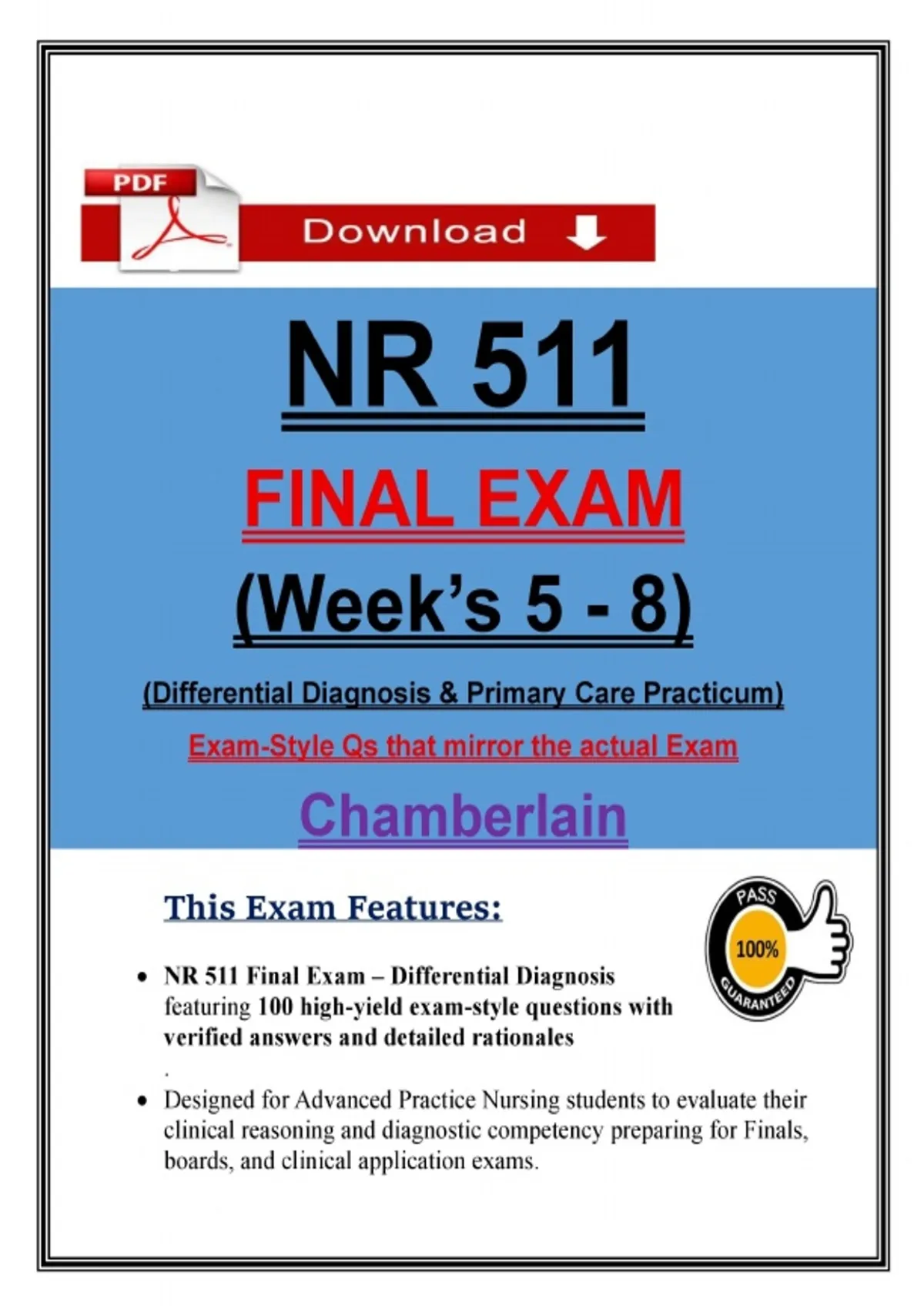 PDF

Download

NR 511

FINAL EXAM

(Week's 5 - 8)

(Differential Diagnosis & Primary Care Practicum)

Exam-Style Qs that mirror the actual Exam

Chamberlain

This Exam Features:

PASS
100%
GUARANTEED

• NR 511 Final Exam – Differential Diagnosis featuring 100 high-yield exam-style questions with verified answers and detailed rationales
.

• Designed for Advanced Practice Nursing students to evaluate their clinical reasoning and diagnostic competency preparing for Finals, boards, and clinical application exams.